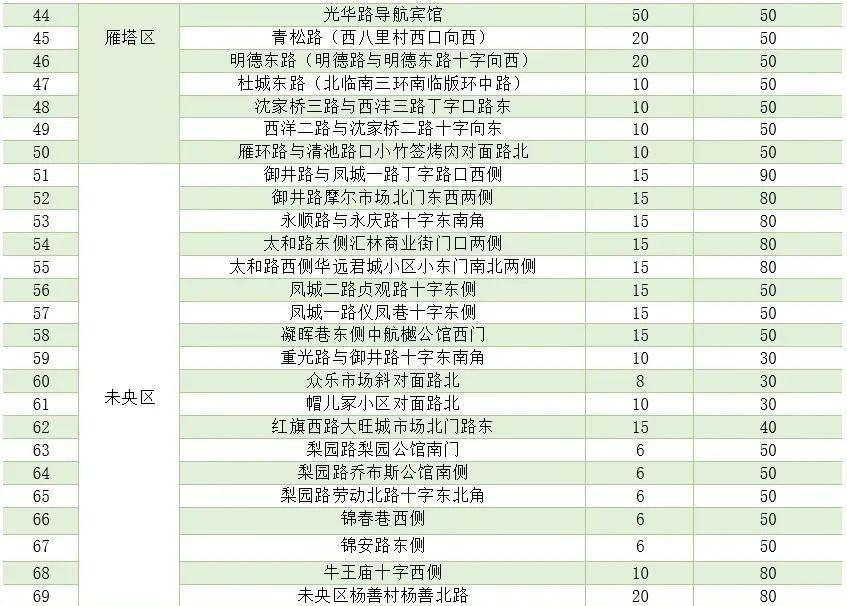 | 44 | 雁塔区 | 光华路导航宾馆 | 50 | 50 |
|---|---|---|---|---|
| 45 | | 青松路（西八里村西口向西） | 20 | 50 |
| 46 | | 明德东路（明德路与明德东路十字向西） | 20 | 50 |
| 47 | | 杜城东路（北临南三环南临版环中路） | 10 | 50 |
| 48 | | 沈家桥三路与西沣三路丁字口路东 | 10 | 50 |
| 49 | | 西洋二路与沈家桥二路十字向东 | 10 | 50 |
| 50 | | 雁环路与清池路口小竹签烤肉对面路北 | 10 | 50 |
| 51 | 未央区 | 御井路与凤城一路丁字路口西侧 | 15 | 90 |
| 52 | | 御井路摩尔市场北门东西两侧 | 15 | 80 |
| 53 | | 永顺路与永庆路十字东南角 | 15 | 80 |
| 54 | | 太和路东侧汇林商业街门口两侧 | 15 | 80 |
| 55 | | 太和路西侧华远君城小区小东门南北两侧 | 15 | 80 |
| 56 | | 凤城二路贞观路十字东侧 | 15 | 50 |
| 57 | | 凤城一路仪凤巷十字东侧 | 15 | 50 |
| 58 | | 凝晖巷东侧中航樾公馆西门 | 15 | 50 |
| 59 | | 重光路与御井路十字东南角 | 10 | 30 |
| 60 | | 众乐市场斜对面路北 | 8 | 30 |
| 61 | | 帽儿冢小区对面路北 | 10 | 30 |
| 62 | | 红旗西路大旺城市场北门路东 | 15 | 40 |
| 63 | | 梨园路梨园公馆南门 | 6 | 50 |
| 64 | | 梨园路乔布斯公馆南侧 | 6 | 50 |
| 65 | | 梨园路劳动北路十字东北角 | 6 | 50 |
| 66 | | 锦春巷西侧 | 6 | 50 |
| 67 | | 锦安路东侧 | 6 | 50 |
| 68 | | 牛王庙十字西侧 | 10 | 80 |
| 69 | | 未央区杨善村杨善北路 | 20 | 80 |